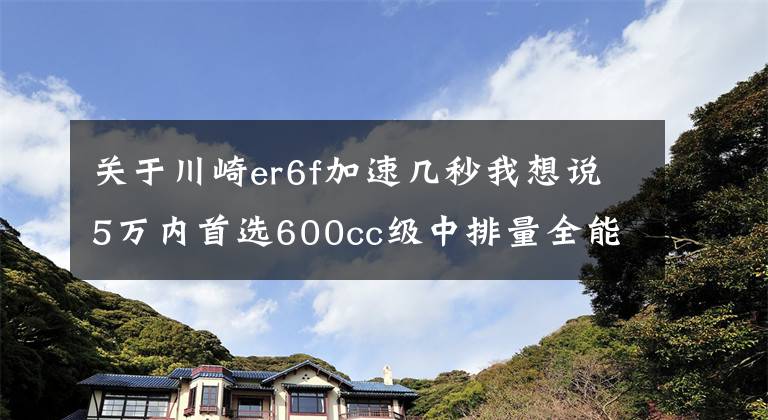 关于川崎er6f加速几秒我想说
5万内首选600cc级中排量全能